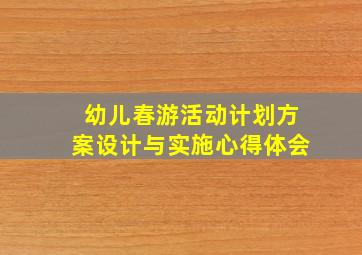 幼儿春游活动计划方案设计与实施心得体会